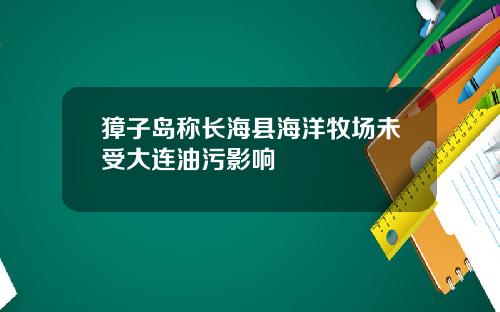 獐子岛称长海县海洋牧场未受大连油污影响